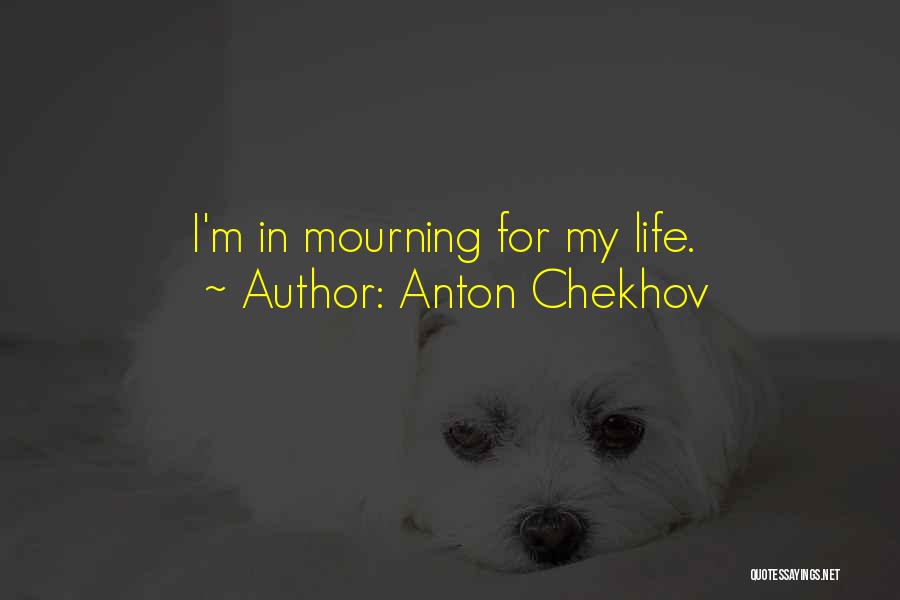 I'm in mourning for my life.
~ Author: Anton Chekhov

QUOTESSAYINGS.NET